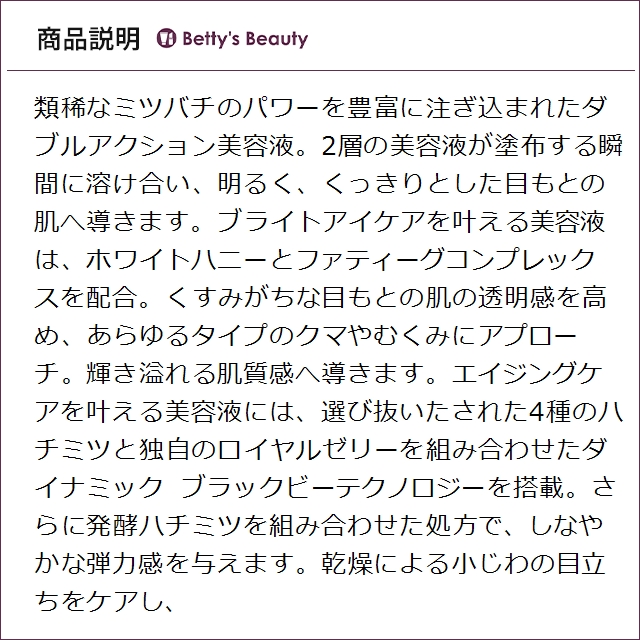 商品説明 Betty's Beauty

類稀なミツバチのパワーを豊富に注ぎ込まれたダブルアクション美容液。2層の美容液が塗布する瞬間に溶け合い、明るく、くっきりとした目もとの肌へ導きます。ブライトアイケアを叶える美容液は、ホワイトハニーとファティーグコンプレックスを配合。くすみがちな目もとの肌の透明感を高め、あらゆるタイプのクマやむくみにアプローチ。輝き溢れる肌質感へ導きます。エイジングケアを叶える美容液には、選び抜いたされた4種のハチミツと独自のロイヤルゼリーを組み合わせたダイナミック ブラックビーテクノロジーを搭載。さらに発酵ハチミツを組み合わせた処方で、しなやかな弾力感を与えます。乾燥による小じわの目立ちをケアし、